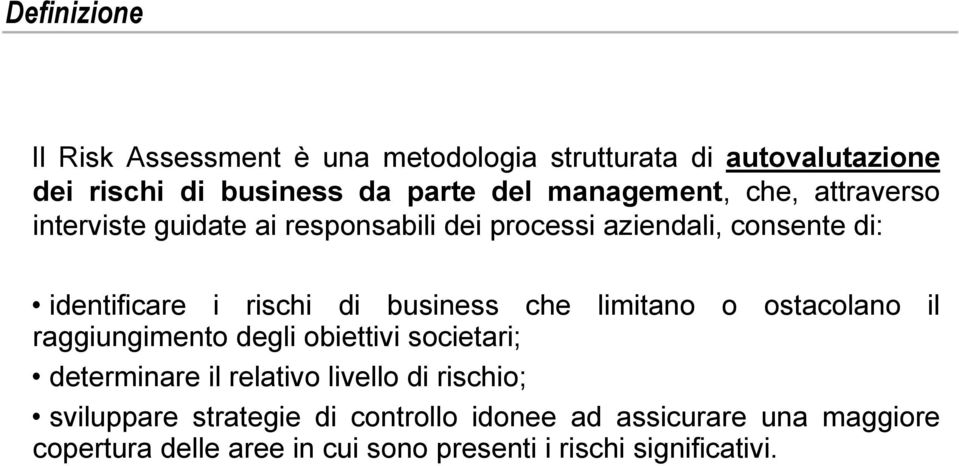 Definizione

Il Risk Assessment è una metodologia strutturata di autovalutazione dei rischi di business da parte del management, che, attraverso interviste guidate ai responsabili dei processi aziendali, consente di:

• identificare i rischi di business che limitano o ostacolano il raggiungimento degli obiettivi societari;
• determinare il relativo livello di rischio;
• sviluppare strategie di controllo idonee ad assicurare una maggiore copertura delle aree in cui sono presenti i rischi significativi.